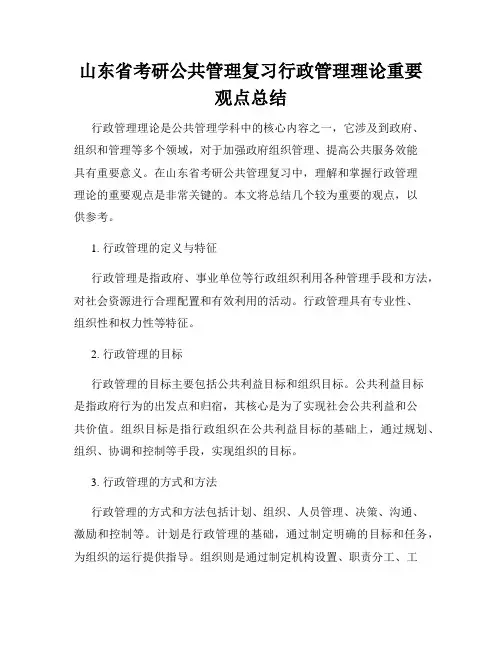 山东省考研公共管理复习行政管理理论重要观点总结

行政管理理论是公共管理学科中的核心内容之一，它涉及到政府、组织和管理等多个领域，对于加强政府组织管理、提高公共服务效能具有重要意义。在山东省考研公共管理复习中，理解和掌握行政管理理论的重要观点是非常关键的。本文将总结几个较为重要的观点，以供参考。

1. 行政管理的定义与特征

行政管理是指政府、事业单位等行政组织利用各种管理手段和方法，对社会资源进行合理配置和有效利用的活动。行政管理具有专业性、组织性和权力性等特征。

2. 行政管理的目标

行政管理的目标主要包括公共利益目标和组织目标。公共利益目标是指政府行为的出发点和归宿，其核心是为了实现社会公共利益和公共价值。组织目标是指行政组织在公共利益目标的基础上，通过规划、组织、协调和控制等手段，实现组织的目标。

3. 行政管理的方式和方法

行政管理的方式和方法包括计划、组织、人员管理、决策、沟通、激励和控制等。计划是行政管理的基础，通过制定明确的目标和任务，为组织的运行提供指导。组织则是通过制定机构设置、职责分工、工